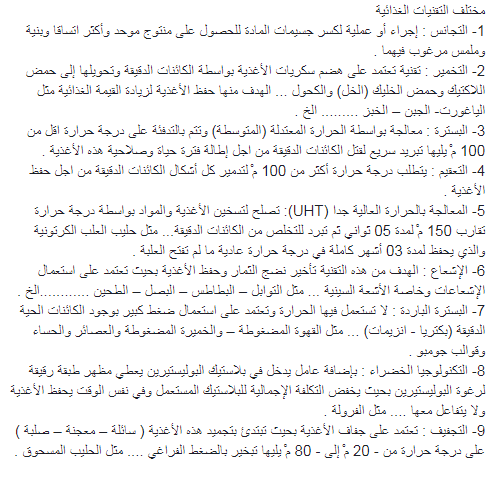 مختلف التقنيات الغذائية
1- التجانس : إجراء أو عملية لكسر جسيمات المادة للحصول على منتوج موحد وأكثر اتساقا وبنية وملمس مرغوب فيهما .
2- التخمير : تقنية تعتمد على هضم سكريات الأغذية بواسطة الكائنات الدقيقة وتحويلها إلى حمض اللاكتيك وحمض الخليك (الخل) والكحول ... الهدف منها حفظ الأغذية لزيادة القيمة الغذائية مثل الياغورت- الجبن – الخبز ........ الخ .
3- البسترة : معالجة بواسطة الحرارة المعتدلة (المتوسطة) وتتم بالتدفئة على درجة حرارة اقل من 100 مْ يليها تبريد سريع لقتل الكائنات الدقيقة من اجل إطالة فترة حياة وصلاحية هذه الأغذية .
4- التعقيم : يتطلب درجة حرارة أكثر من 100 مْ لتدمير كل أشكال الكائنات الدقيقة من اجل حفظ الأغذية .
5- المعالجة بالحرارة العالية جدا (UHT): تصلح لتسخين الأغذية والمواد بواسطة درجة حرارة تقارب 150 مْ لمدة 05 ثواني ثم تبرد للتخلص من الكائنات الدقيقة... مثل حليب العلب الكرتونية والذي يحفظ لمدة 03 أشهر كاملة في درجة حرارة عادية ما لم تفتح العلبة .
6- الإشعاع : الهدف من هذه التقنية تأخير نضج الثمار وحفظ الأغذية بحيث تعتمد على استعمال الإشعاعات وخاصة الأشعة السينية ... مثل التوابل – البطاطس – البصل – الطحين ..........الخ .
7- البسترة الباردة : لا تستعمل فيها الحرارة وتعتمد على استعمال ضغط كبير بوجود الكائنات الحية الدقيقة (بكتريا - انزيمات) ... مثل القهوة المضغوطة – والخميرة المضغوطة والعصائر والحساء وقوالب جومبو .
8- التكنولوجيا الخضراء : بإضافة عامل يدخل في بلاستيك البوليستيرين يعطي مظهر طبقة رقيقة لرغوة البوليستيرين بحيث يخفض التكلفة الإجمالية للبلاستيك المستعمل وفي نفس الوقت يحفظ الأغذية ولا يتفاعل معها .... مثل الفرولة .
9- التجفيف : تعتمد على جفاف الأغذية بحيث تبتدئ بتجميد هذه الأغذية ( سائلة – معجنة – صلبة ) على درجة حرارة من - 20 مْ إلى - 80 مْ يليها تبخير بالضغط الفراغي .... مثل الحليب المسحوق .